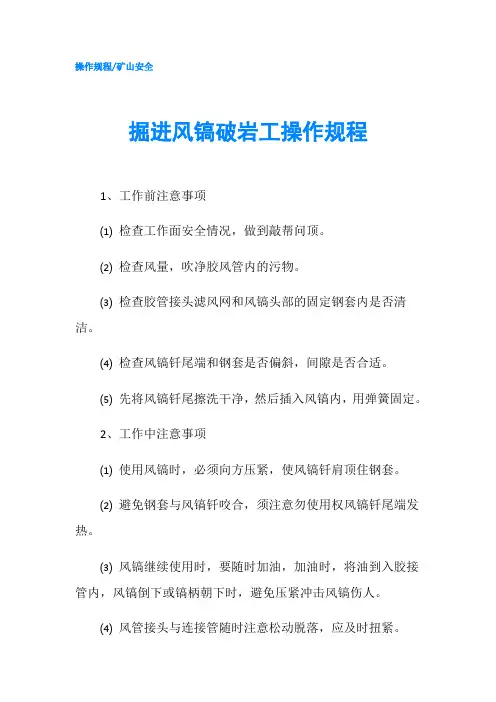 操作规程/矿山安全

掘进风镐破岩工操作规程

1、工作前注意事项

(1) 检查工作面安全情况，做到敲帮问顶。

(2) 检查风量，吹净胶风管内的污物。

(3) 检查胶管接头滤风网和风镐头部的固定钢套内是否清洁。

(4) 检查风镐钎尾端和钢套是否偏斜，间隙是否合适。

(5) 先将风镐钎尾擦洗干净，然后插入风镐内，用弹簧固定。

2、工作中注意事项

(1) 使用风镐时，必须向方压紧，使风镐钎肩顶住钢套。

(2) 避免钢套与风镐钎咬合，须注意勿使用权风镐钎尾端发热。

(3) 风镐继续使用时，要随时加油，加油时，将油到入胶接管内，风镐倒下或镐柄朝下时，避免压紧冲击风镐伤人。

(4) 风管接头与连接管随时注意松动脱落，应及时扭紧。